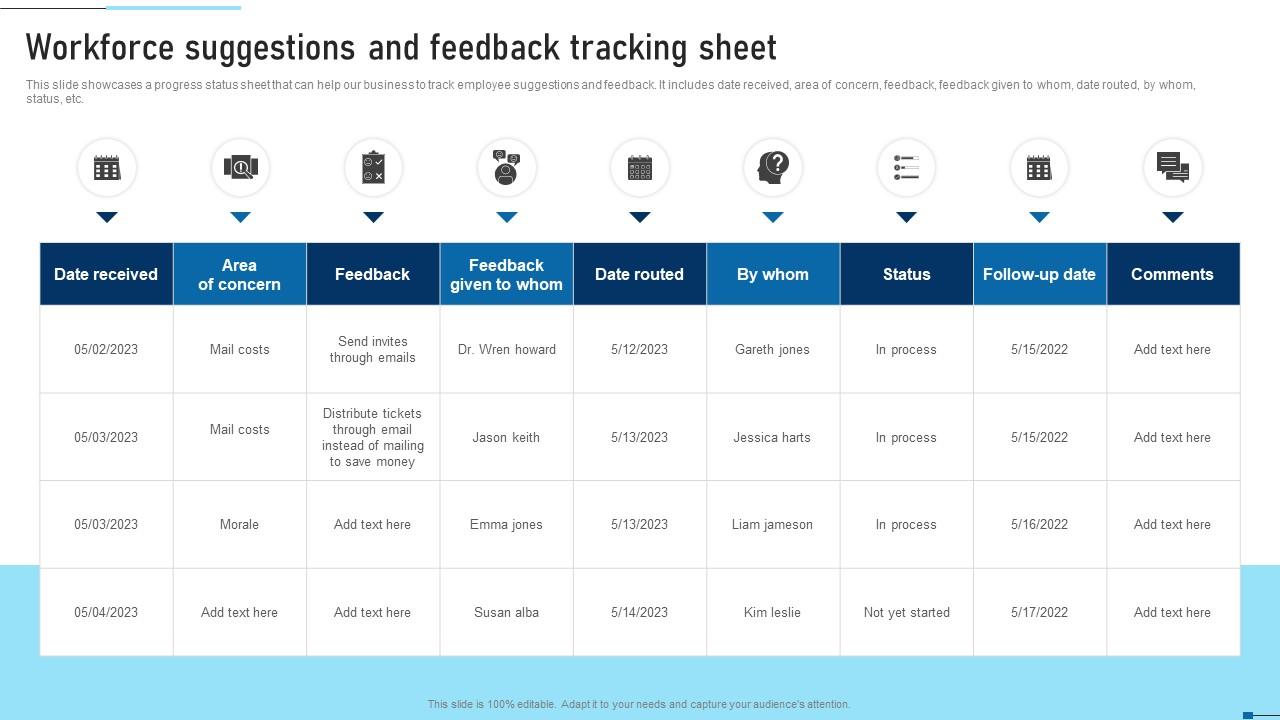 Workforce suggestions and feedback tracking sheet

This slide showcases a progress status sheet that can help our business to track employee suggestions and feedback. It includes date received, area of concern, feedback, feedback given to whom, date routed, by whom, status, etc.

| Date received | Area of concern | Feedback | Feedback given to whom | Date routed | By whom | Status | Follow-up date | Comments |
|---|---|---|---|---|---|---|---|---|
| 05/02/2023 | Mail costs | Send invites through emails | Dr. Wren howard | 5/12/2023 | Gareth jones | In process | 5/15/2022 | Add text here |
| 05/03/2023 | Mail costs | Distribute tickets through email instead of mailing to save money | Jason keith | 5/13/2023 | Jessica harts | In process | 5/15/2022 | Add text here |
| 05/03/2023 | Morale | Add text here | Emma jones | 5/13/2023 | Liam jameson | In process | 5/16/2022 | Add text here |
| 05/04/2023 | Add text here | Add text here | Susan alba | 5/14/2023 | Kim leslie | Not yet started | 5/17/2022 | Add text here |

This slide is 100% editable. Adapt it to your needs and capture your audience's attention.